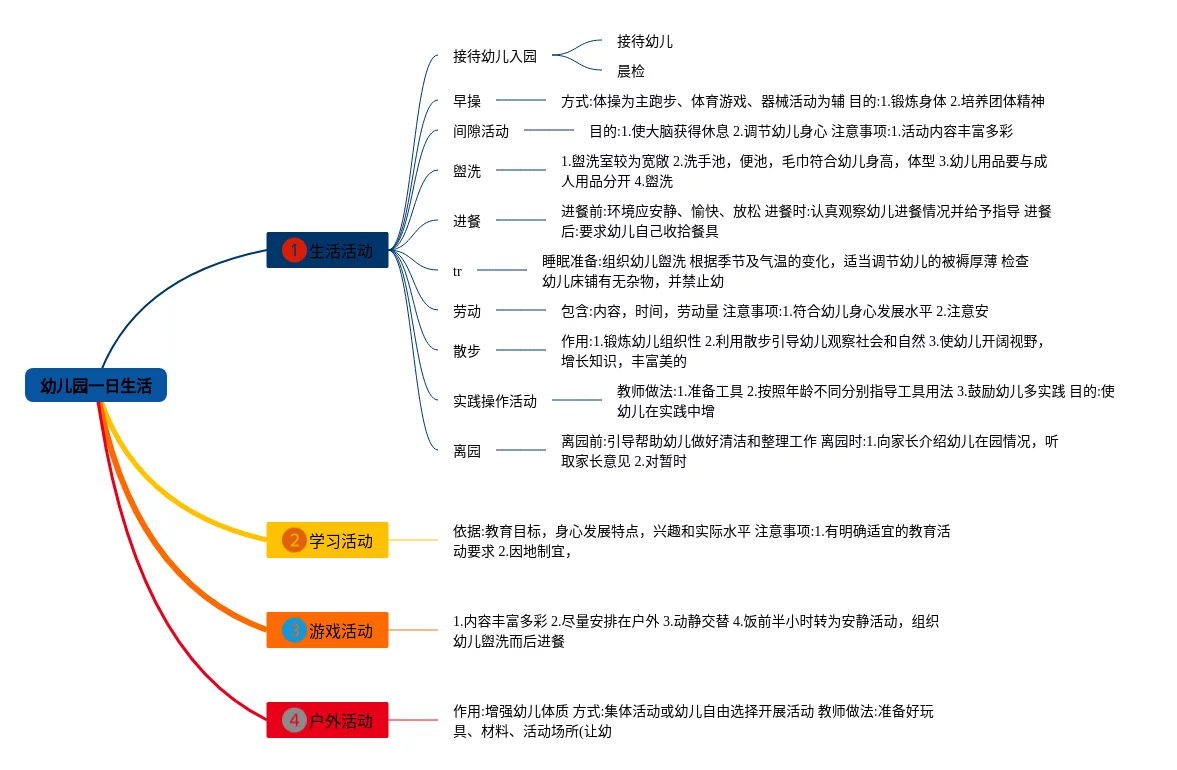 幼儿园一日生活

1 生活活动

接待幼儿入园
接待幼儿
晨检

早操
方式:体操为主跑步、体育游戏、器械活动为辅 目的:1.锻炼身体 2.培养团体精神

间隙活动
目的:1.使大脑获得休息 2.调节幼儿身心 注意事项:1.活动内容丰富多彩

盥洗
1.盥洗室较为宽敞 2.洗手池，便池，毛巾符合幼儿身高，体型 3.幼儿用品要与成人用品分开 4.盥洗

进餐
进餐前:环境应安静、愉快、放松 进餐时:认真观察幼儿进餐情况并给予指导 进餐后:要求幼儿自己收拾餐具

tr
睡眠准备:组织幼儿盥洗 根据季节及气温的变化，适当调节幼儿的被褥厚薄 检查幼儿床铺有无杂物，并禁止幼

劳动
包含:内容，时间，劳动量 注意事项:1.符合幼儿身心发展水平 2.注意安

散步
作用:1.锻炼幼儿组织性 2.利用散步引导幼儿观察社会和自然 3.使幼儿开阔视野，增长知识，丰富美的

实践操作活动
教师做法:1.准备工具 2.按照年龄不同分别指导工具用法 3.鼓励幼儿多实践 目的:使幼儿在实践中增

离园
离园前:引导帮助幼儿做好清洁和整理工作 离园时:1.向家长介绍幼儿在园情况，听取家长意见 2.对暂时

2 学习活动
依据:教育目标，身心发展特点，兴趣和实际水平 注意事项:1.有明确适宜的教育活动要求 2.因地制宜，

3 游戏活动
1.内容丰富多彩 2.尽量安排在户外 3.动静交替 4.饭前半小时转为安静活动，组织幼儿盥洗而后进餐

4 户外活动
作用:增强幼儿体质 方式:集体活动或幼儿自由选择开展活动 教师做法:准备好玩具、材料、活动场所(让幼